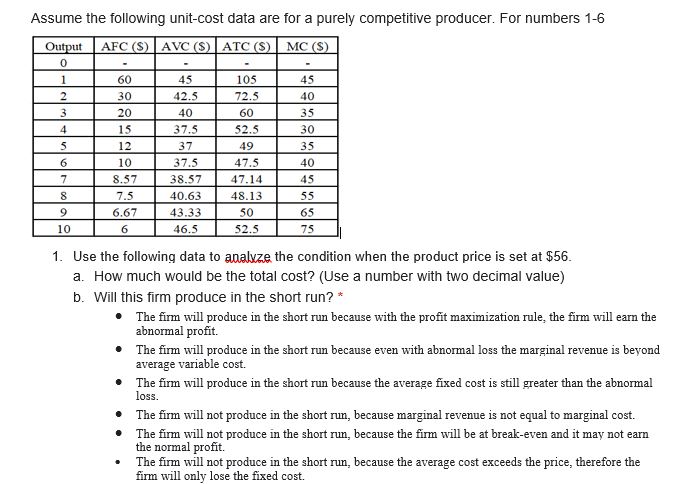 Assume the following unit-cost data are for a purely competitive producer. For numbers 1-6

| Output | AFC ($) | AVC ($) | ATC ($) | MC ($) |
|---|---|---|---|---|
| 0 | - | - | - | - |
| 1 | 60 | 45 | 105 | 45 |
| 2 | 30 | 42.5 | 72.5 | 40 |
| 3 | 20 | 40 | 60 | 35 |
| 4 | 15 | 37.5 | 52.5 | 30 |
| 5 | 12 | 37 | 49 | 35 |
| 6 | 10 | 37.5 | 47.5 | 40 |
| 7 | 8.57 | 38.57 | 47.14 | 45 |
| 8 | 7.5 | 40.63 | 48.13 | 55 |
| 9 | 6.67 | 43.33 | 50 | 65 |
| 10 | 6 | 46.5 | 52.5 | 75 |

1. Use the following data to analyze the condition when the product price is set at $56.
a. How much would be the total cost? (Use a number with two decimal value)
b. Will this firm produce in the short run? *
• The firm will produce in the short run because with the profit maximization rule, the firm will earn the abnormal profit.
• The firm will produce in the short run because even with abnormal loss the marginal revenue is beyond average variable cost.
• The firm will produce in the short run because the average fixed cost is still greater than the abnormal loss.
• The firm will not produce in the short run, because marginal revenue is not equal to marginal cost.
• The firm will not produce in the short run, because the firm will be at break-even and it may not earn the normal profit.
• The firm will not produce in the short run, because the average cost exceeds the price, therefore the firm will only lose the fixed cost.